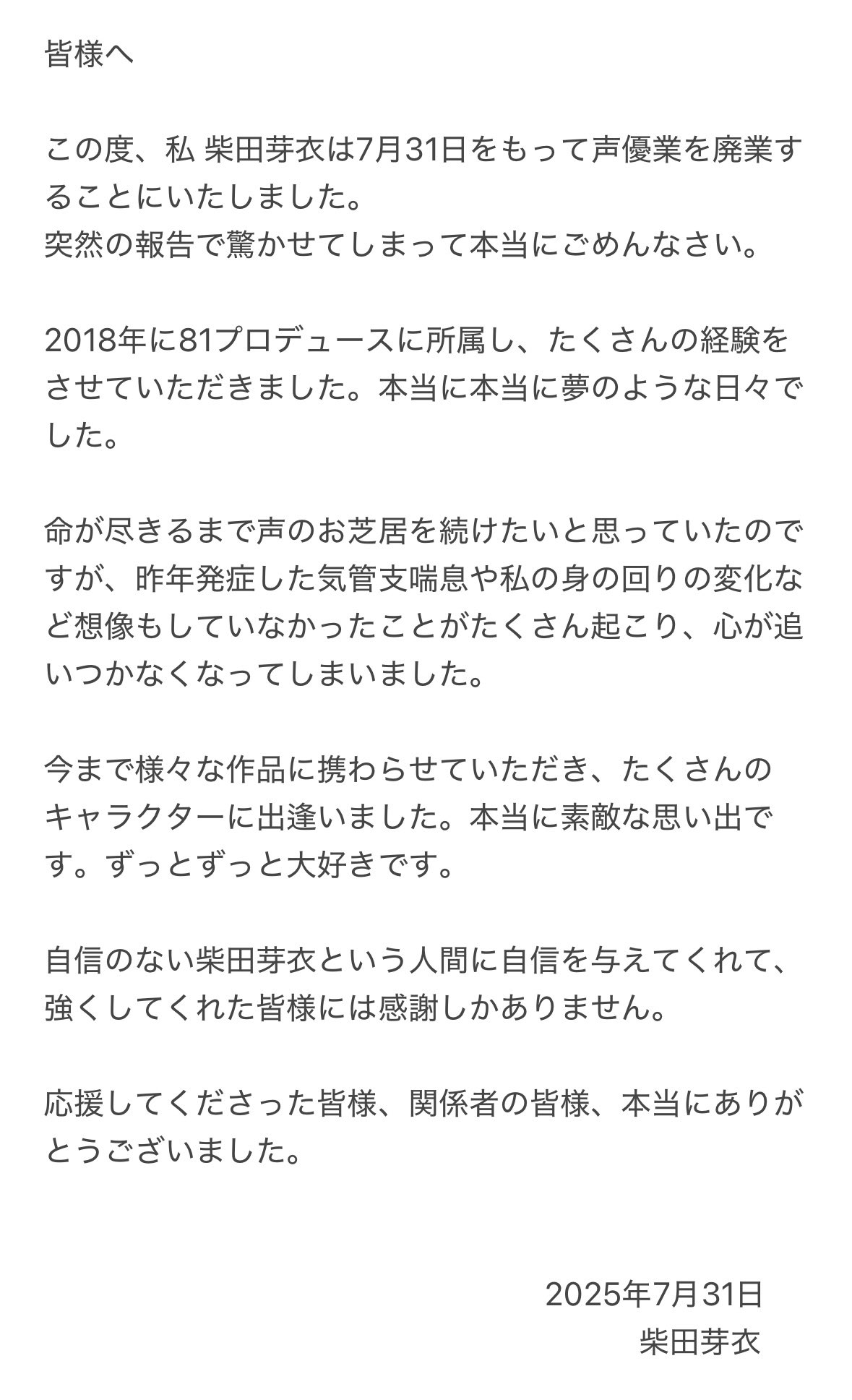 皆様へ

この度、私 柴田芽衣は7月31日をもって声優業を廃業することにいたしました。
突然の報告で驚かせてしまって本当にごめんなさい。

2018年に81プロデュースに所属し、たくさんの経験をさせていただきました。本当に本当に夢のような日々でした。

命が尽きるまで声のお芝居を続けたいと思っていたのですが、昨年発症した気管支喘息や私の身の回りの変化など想像もしていなかったことがたくさん起こり、心が追いつかなくなってしまいました。

今まで様々な作品に携わらせていただき、たくさんのキャラクターに出逢いました。本当に素敵な思い出です。ずっとずっと大好きです。

自信のない柴田芽衣という人間に自信を与えてくれて、強くしてくれた皆様には感謝しかありません。

応援してくださった皆様、関係者の皆様、本当にありがとうございました。

2025年7月31日
柴田芽衣